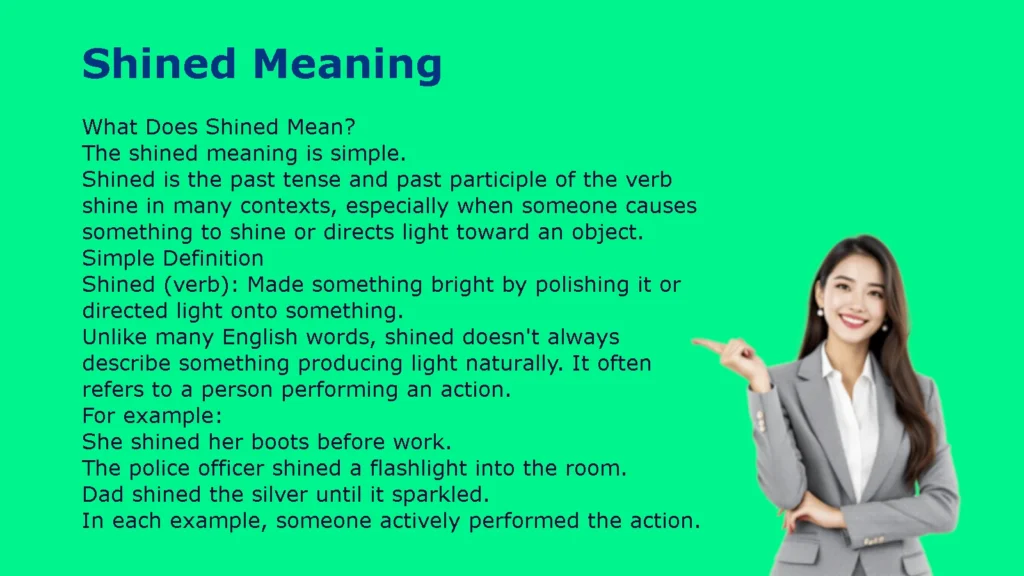 Shined Meaning

What Does Shined Mean?
The shined meaning is simple.
Shined is the past tense and past participle of the verb shine in many contexts, especially when someone causes something to shine or directs light toward an object.
Simple Definition
Shined (verb): Made something bright by polishing it or directed light onto something.
Unlike many English words, shined doesn't always describe something producing light naturally. It often refers to a person performing an action.
For example:
She shined her boots before work.
The police officer shined a flashlight into the room.
Dad shined the silver until it sparkled.
In each example, someone actively performed the action.